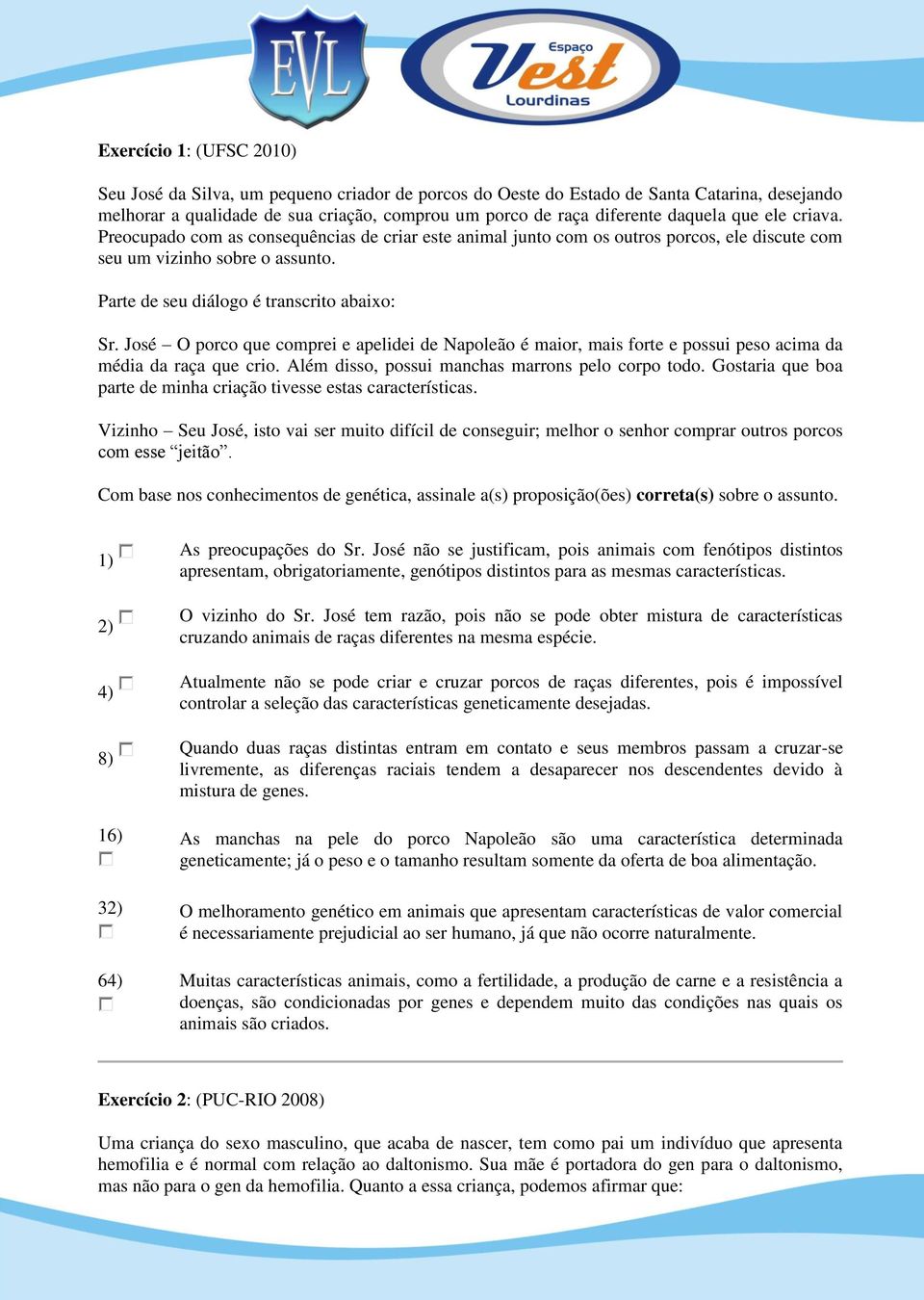 EVL

Espaço Vest Lourdinas

Exercício 1: (UFSC 2010)

Seu José da Silva, um pequeno criador de porcos do Oeste do Estado de Santa Catarina, desejando melhorar a qualidade de sua criação, comprou um porco de raça diferente daquela que ele criava. Preocupado com as consequências de criar este animal junto com os outros porcos, ele discute com seu um vizinho sobre o assunto.

Parte de seu diálogo é transcrito abaixo:

Sr. José – O porco que comprei e apelidei de Napoleão é maior, mais forte e possui peso acima da média da raça que crio. Além disso, possui manchas marrons pelo corpo todo. Gostaria que boa parte de minha criação tivesse estas características.

Vizinho – Seu José, isto vai ser muito difícil de conseguir; melhor o senhor comprar outros porcos com esse “jeitão”.

Com base nos conhecimentos de genética, assinale a(s) proposição(ões) correta(s) sobre o assunto.

1) As preocupações do Sr. José não se justificam, pois animais com fenótipos distintos apresentam, obrigatoriamente, genótipos distintos para as mesmas características.

2) O vizinho do Sr. José tem razão, pois não se pode obter mistura de características cruzando animais de raças diferentes na mesma espécie.

4) Atualmente não se pode criar e cruzar porcos de raças diferentes, pois é impossível controlar a seleção das características geneticamente desejadas.

8) Quando duas raças distintas entram em contato e seus membros passam a cruzar-se livremente, as diferenças raciais tendem a desaparecer nos descendentes devido à mistura de genes.

16) As manchas na pele do porco Napoleão são uma característica determinada geneticamente; já o peso e o tamanho resultam somente da oferta de boa alimentação.

32) O melhoramento genético em animais que apresentam características de valor comercial é necessariamente prejudicial ao ser humano, já que não ocorre naturalmente.

64) Muitas características animais, como a fertilidade, a produção de carne e a resistência a doenças, são condicionadas por genes e dependem muito das condições nas quais os animais são criados.

Exercício 2: (PUC-RIO 2008)

Uma criança do sexo masculino, que acaba de nascer, tem como pai um indivíduo que apresenta hemofilia e é normal com relação ao daltonismo. Sua mãe é portadora do gen para o daltonismo, mas não para o gen da hemofilia. Quanto a essa criança, podemos afirmar que: